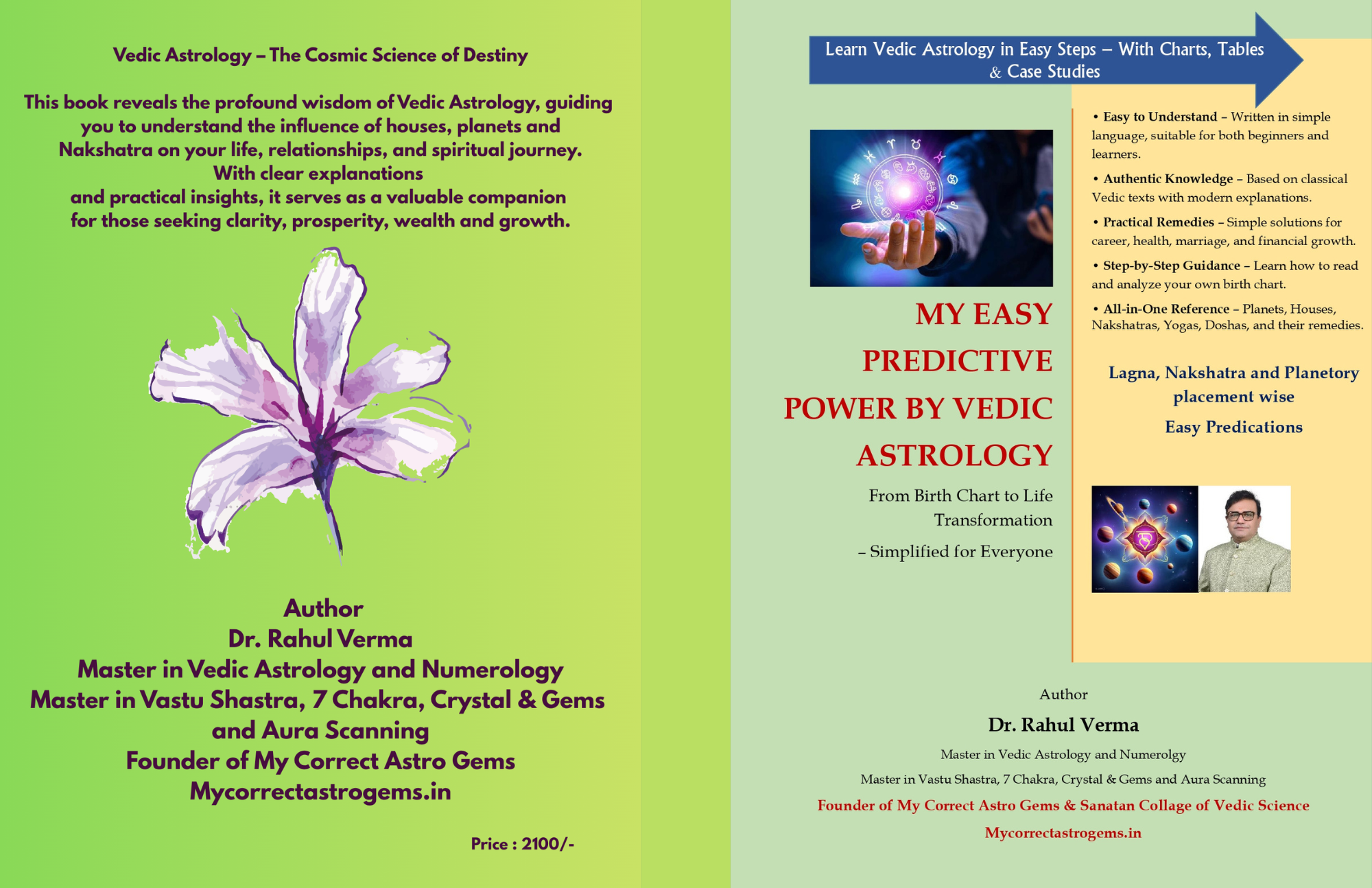 Vedic Astrology – The Cosmic Science of Destiny

This book reveals the profound wisdom of Vedic Astrology, guiding you to understand the influence of houses, planets and Nakshatra on your life, relationships, and spiritual journey. With clear explanations and practical insights, it serves as a valuable companion for those seeking clarity, prosperity, wealth and growth.

Author
Dr. Rahul Verma
Master in Vedic Astrology and Numerology
Master in Vastu Shastra, 7 Chakra, Crystal & Gems and Aura Scanning
Founder of My Correct Astro Gems
Mycorrectastrogems.in

Price : 2100/-

Learn Vedic Astrology in Easy Steps – With Charts, Tables & Case Studies

MY EASY PREDICTIVE POWER BY VEDIC ASTROLOGY

From Birth Chart to Life Transformation

– Simplified for Everyone

• Easy to Understand – Written in simple language, suitable for both beginners and learners.

• Authentic Knowledge – Based on classical Vedic texts with modern explanations.

• Practical Remedies – Simple solutions for career, health, marriage, and financial growth.

• Step-by-Step Guidance – Learn how to read and analyze your own birth chart.

• All-in-One Reference – Planets, Houses, Nakshatras, Yogas, Doshas, and their remedies.

Lagna, Nakshatra and Planetory placement wise
Easy Predications

Author
Dr. Rahul Verma
Master in Vedic Astrology and Numerolgy
Master in Vastu Shastra, 7 Chakra, Crystal & Gems and Aura Scanning
Founder of My Correct Astro Gems & Sanatan Collage of Vedic Science
Mycorrectastrogems.in